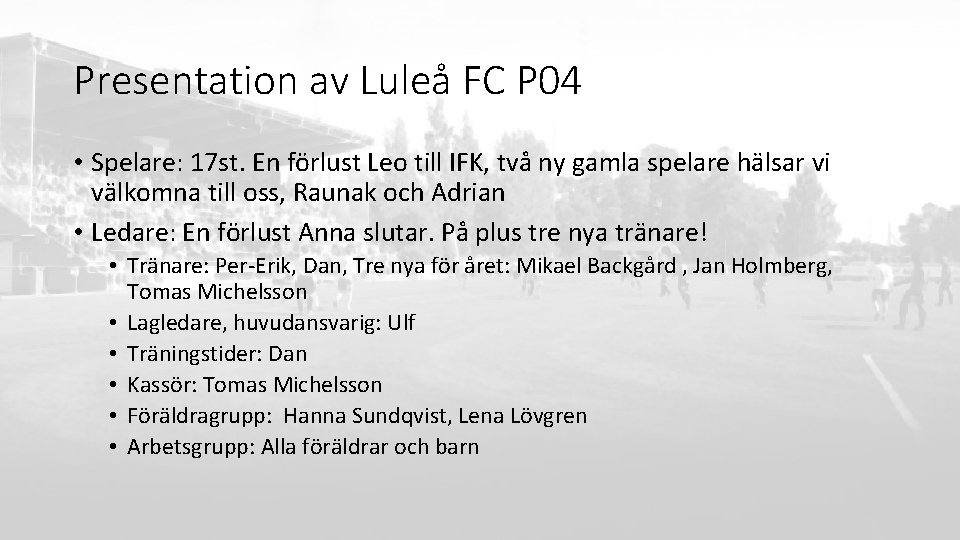 Presentation av Luleå FC P04

• Spelare: 17st. En förlust Leo till IFK, två ny gamla spelare hälsar vi välkomna till oss, Raunak och Adrian
• Ledare: En förlust Anna slutar. På plus tre nya tränare!
 • Tränare: Per-Erik, Dan, Tre nya för året: Mikael Backgård , Jan Holmberg, Tomas Michelsson
 • Lagledare, huvudansvarig: Ulf
 • Träningstider: Dan
 • Kassör: Tomas Michelsson
 • Föräldragrupp: Hanna Sundqvist, Lena Lövgren
 • Arbetsgrupp: Alla föräldrar och barn